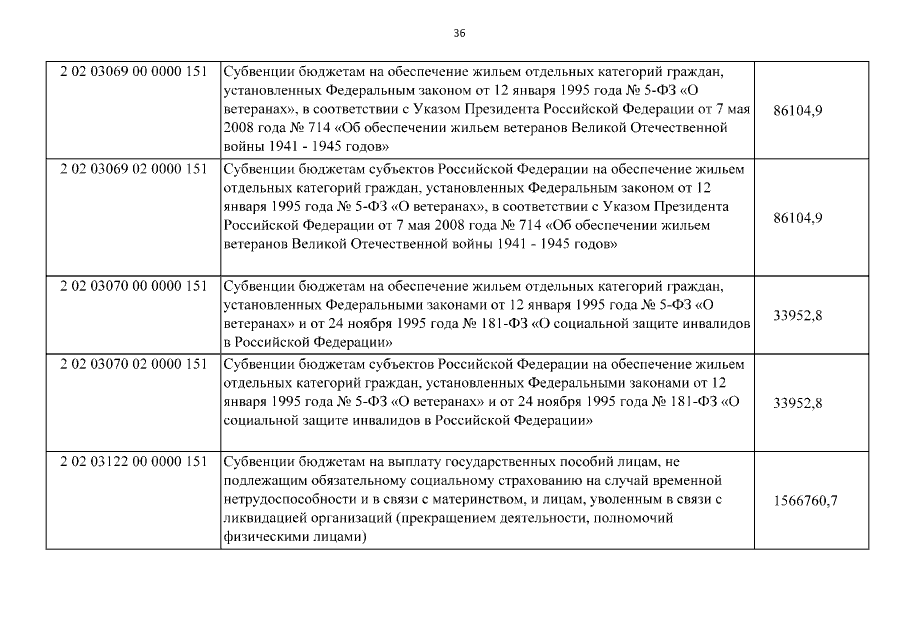 36

| | | |
|---|---|---|
| 2 02 03069 00 0000 151 | Субвенции бюджетам на обеспечение жильем отдельных категорий граждан, установленных Федеральным законом от 12 января 1995 года № 5-ФЗ «О ветеранах», в соответствии с Указом Президента Российской Федерации от 7 мая 2008 года № 714 «Об обеспечении жильем ветеранов Великой Отечественной войны 1941 - 1945 годов» | 86104,9 |
| 2 02 03069 02 0000 151 | Субвенции бюджетам субъектов Российской Федерации на обеспечение жильем отдельных категорий граждан, установленных Федеральным законом от 12 января 1995 года № 5-ФЗ «О ветеранах», в соответствии с Указом Президента Российской Федерации от 7 мая 2008 года № 714 «Об обеспечении жильем ветеранов Великой Отечественной войны 1941 - 1945 годов» | 86104,9 |
| 2 02 03070 00 0000 151 | Субвенции бюджетам на обеспечение жильем отдельных категорий граждан, установленных Федеральными законами от 12 января 1995 года № 5-ФЗ «О ветеранах» и от 24 ноября 1995 года № 181-ФЗ «О социальной защите инвалидов в Российской Федерации» | 33952,8 |
| 2 02 03070 02 0000 151 | Субвенции бюджетам субъектов Российской Федерации на обеспечение жильем отдельных категорий граждан, установленных Федеральными законами от 12 января 1995 года № 5-ФЗ «О ветеранах» и от 24 ноября 1995 года № 181-ФЗ «О социальной защите инвалидов в Российской Федерации» | 33952,8 |
| 2 02 03122 00 0000 151 | Субвенции бюджетам на выплату государственных пособий лицам, не подлежащим обязательному социальному страхованию на случай временной нетрудоспособности и в связи с материнством, и лицам, уволенным в связи с ликвидацией организаций (прекращением деятельности, полномочий физическими лицами) | 1566760,7 |